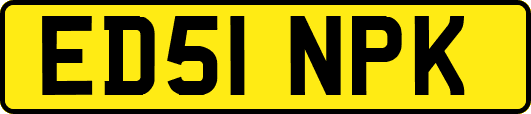 ED51 NPK